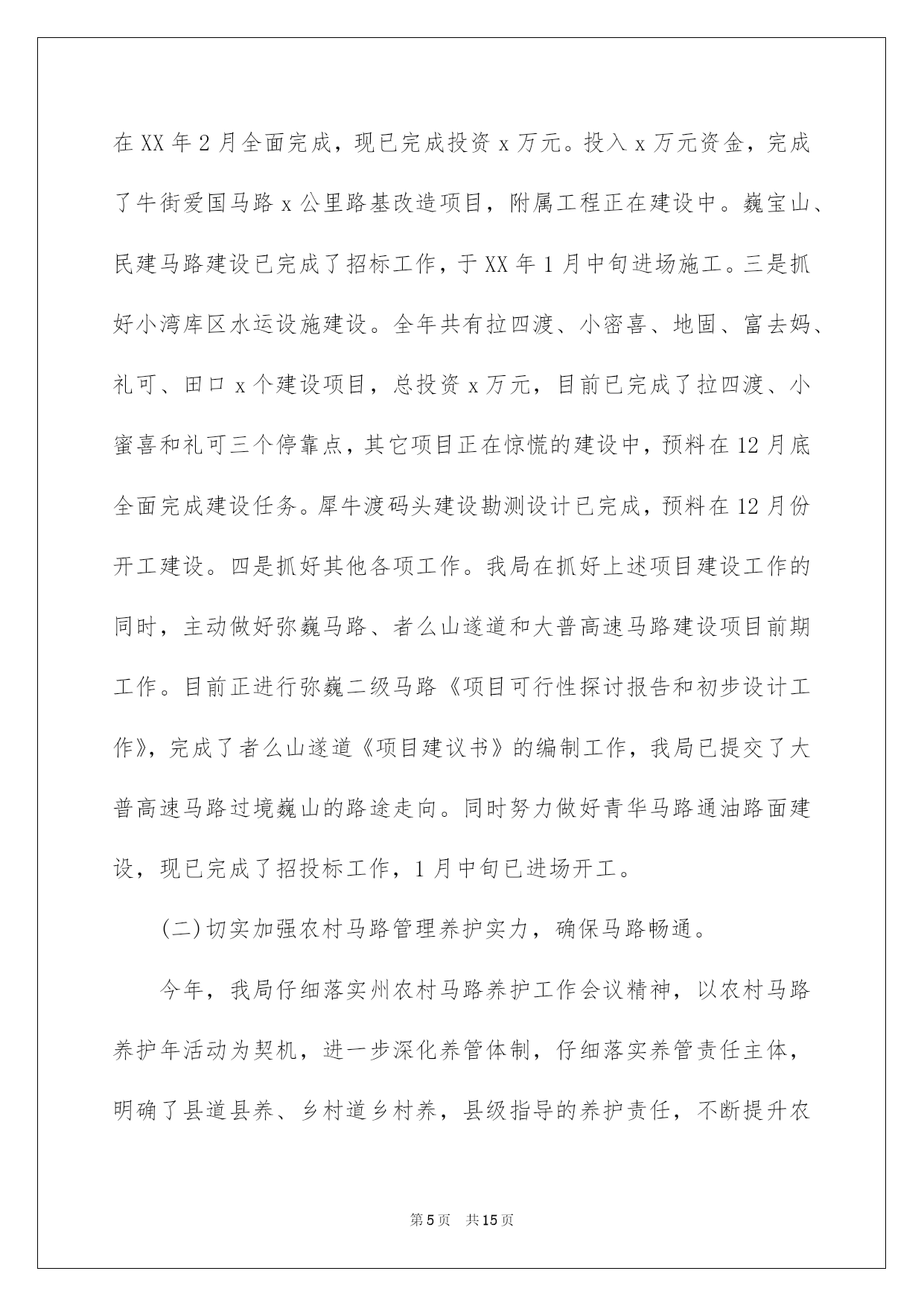 在 XX 年 2 月全面完成，现已完成投资 x 万元。投入 x 万元资金，完成了牛街爱国马路 x 公里路基改造项目，附属工程正在建设中。巍宝山、民建马路建设已完成了招标工作，于 XX 年 1 月中旬进场施工。三是抓好小湾库区水运设施建设。全年共有拉四渡、小密喜、地固、富去妈、礼可、田口 x 个建设项目，总投资 x 万元，目前已完成了拉四渡、小蜜喜和礼可三个停靠点，其它项目正在惊慌的建设中，预料在 12 月底全面完成建设任务。犀牛渡码头建设勘测设计已完成，预料在 12 月份开工建设。四是抓好其他各项工作。我局在抓好上述项目建设工作的同时，主动做好弥巍马路、者么山遂道和大普高速马路建设项目前期工作。目前正进行弥巍二级马路《项目可行性探讨报告和初步设计工作》，完成了者么山遂道《项目建议书》的编制工作，我局已提交了大普高速马路过境巍山的路途走向。同时努力做好青华马路通油路面建设，现已完成了招投标工作，1 月中旬已进场开工。

(二)切实加强农村马路管理养护实力，确保马路畅通。

今年，我局仔细落实州农村马路养护工作会议精神，以农村马路养护年活动为契机，进一步深化养管体制，仔细落实养管责任主体，明确了县道县养、乡村道乡村养，县级指导的养护责任，不断提升农

第 5 页 共 15 页